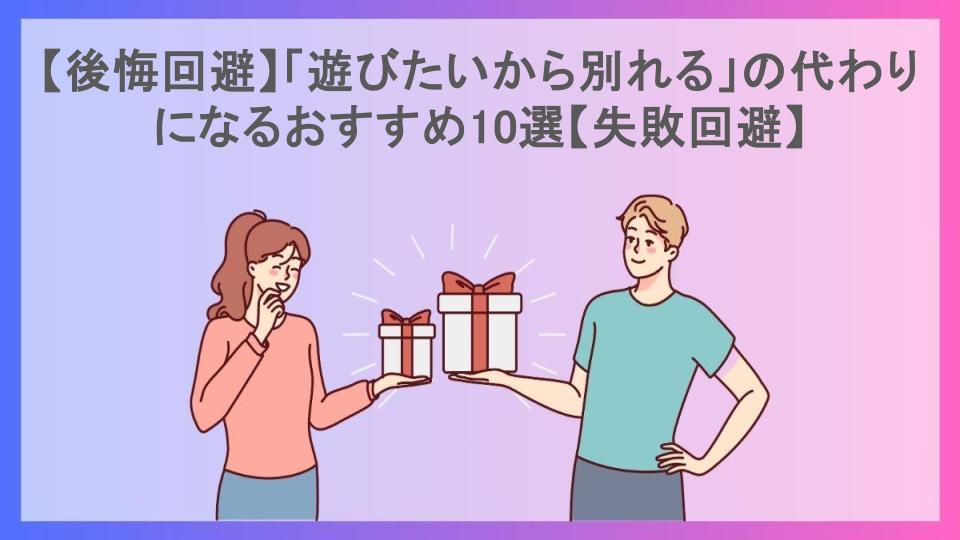 【後悔回避】「遊びたいから別れる」の代わりになるおすすめ10選【失敗回避】